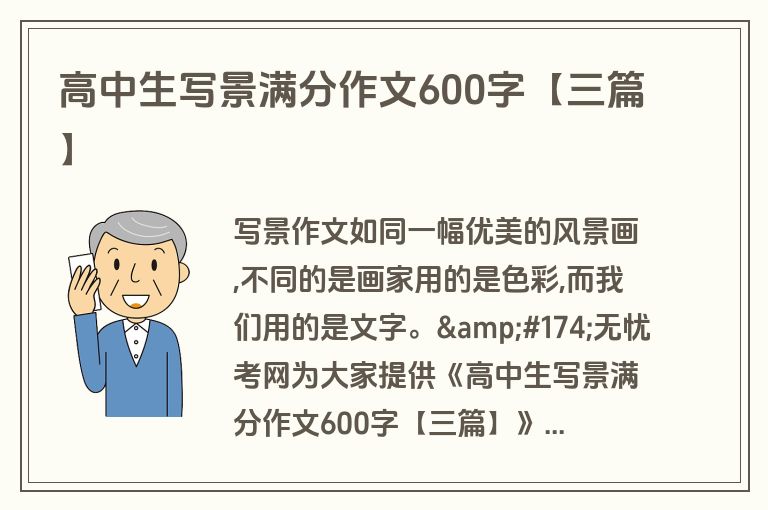 高中生写景满分作文600字【三篇】

写景作文如同一幅优美的风景画,不同的是画家用的是色彩,而我们用的是文字。&amp;#174;无忧考网为大家提供《高中生写景满分作文600字【三篇】》...